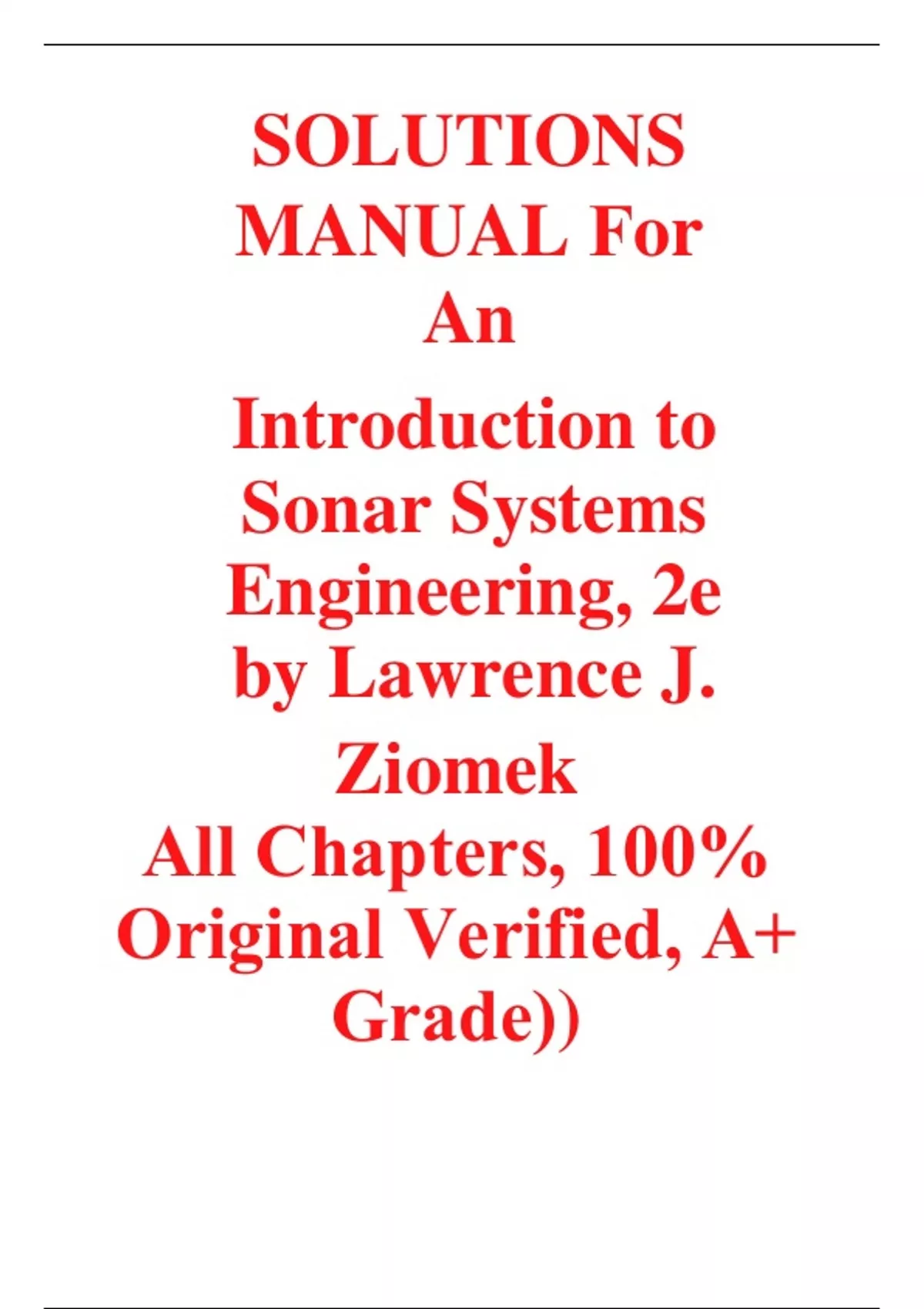 SOLUTIONS MANUAL For An Introduction to Sonar Systems Engineering, 2e by Lawrence J. Ziomek All Chapters, 100% Original Verified, A+ Grade))